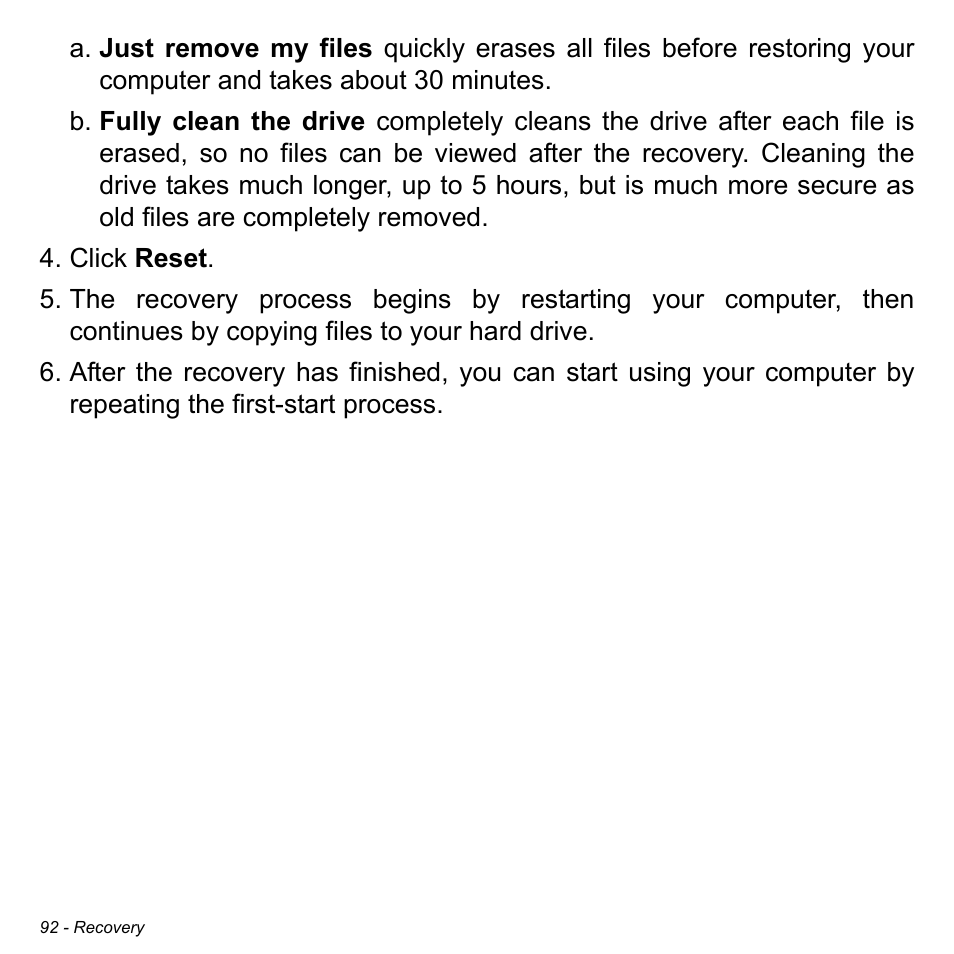 a. Just remove my files quickly erases all files before restoring your computer and takes about 30 minutes.

b. Fully clean the drive completely cleans the drive after each file is erased, so no files can be viewed after the recovery. Cleaning the drive takes much longer, up to 5 hours, but is much more secure as old files are completely removed.

4. Click Reset.

5. The recovery process begins by restarting your computer, then continues by copying files to your hard drive.

6. After the recovery has finished, you can start using your computer by repeating the first-start process.

92 - Recovery